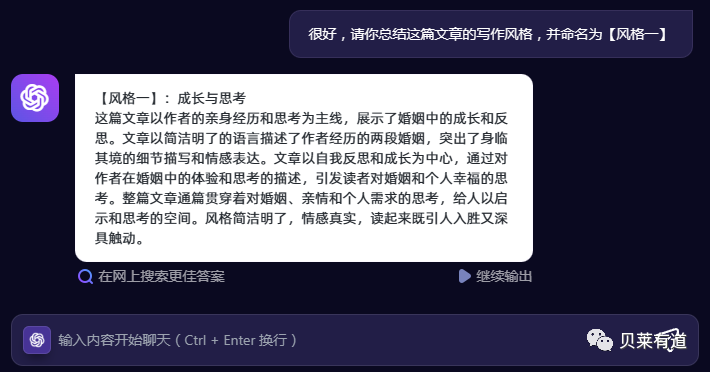 很好，请你总结这篇文章的写作风格，并命名为【风格一】

【风格一】：成长与思考
这篇文章以作者的亲身经历和思考为主线，展示了婚姻中的成长和反思。文章以简洁明了的语言描述了作者经历的两段婚姻，突出了身临其境的细节描写和情感表达。文章以自我反思和成长为中心，通过对作者在婚姻中的体验和思考的描述，引发读者对婚姻和个人幸福的思考。整篇文章通篇贯穿着对婚姻、亲情和个人需求的思考，给人以启示和思考的空间。风格简洁明了，情感真实，读起来既引人入胜又深具触动。

在网上搜索更佳答案

继续输出

输入内容开始聊天（Ctrl + Enter 换行）

贝莱有道